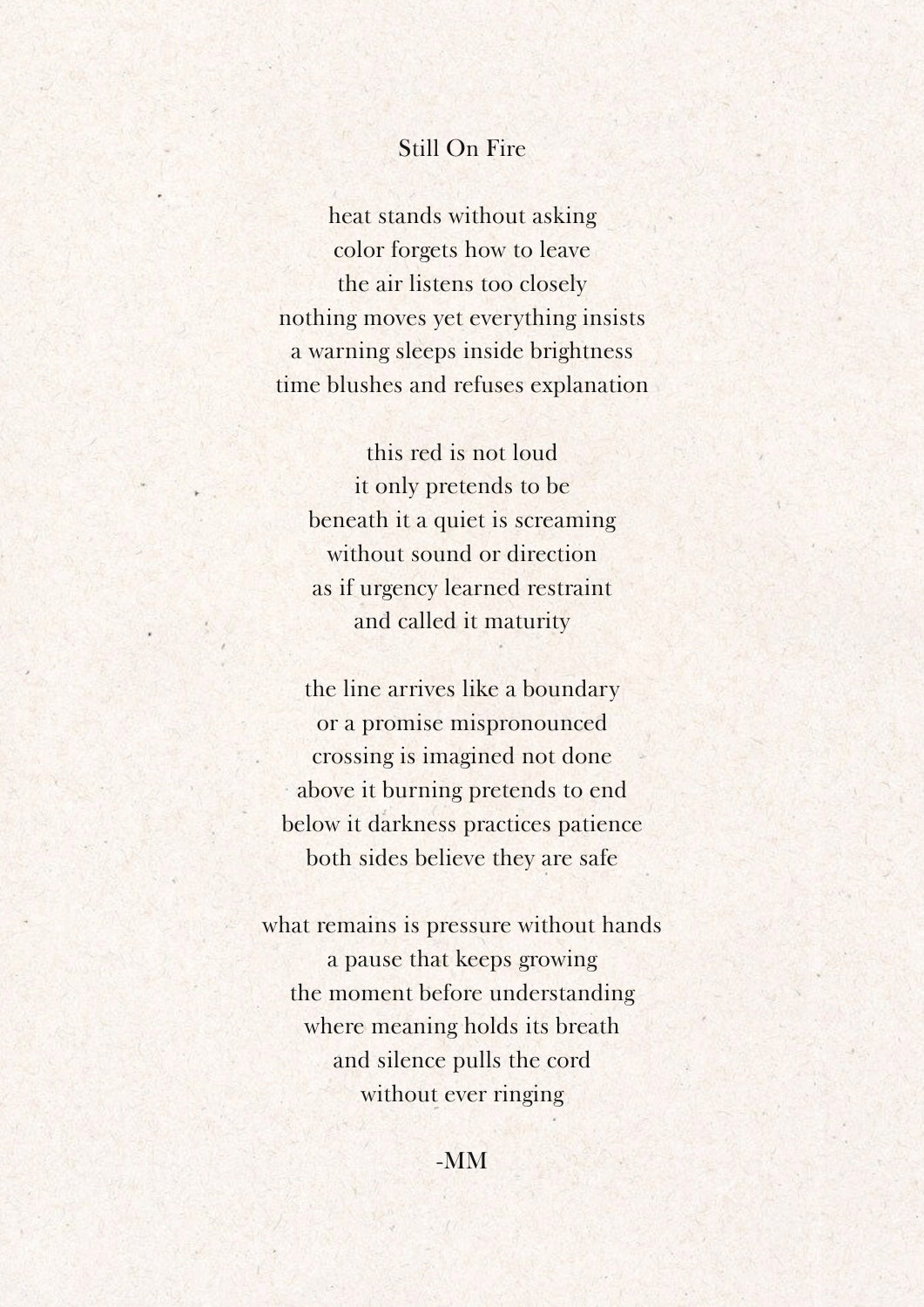 Still On Fire

heat stands without asking
color forgets how to leave
the air listens too closely
nothing moves yet everything insists
a warning sleeps inside brightness
time blushes and refuses explanation

this red is not loud
it only pretends to be
beneath it a quiet is screaming
without sound or direction
as if urgency learned restraint
and called it maturity

the line arrives like a boundary
or a promise mispronounced
crossing is imagined not done
above it burning pretends to end
below it darkness practices patience
both sides believe they are safe

what remains is pressure without hands
a pause that keeps growing
the moment before understanding
where meaning holds its breath
and silence pulls the cord
without ever ringing

-MM